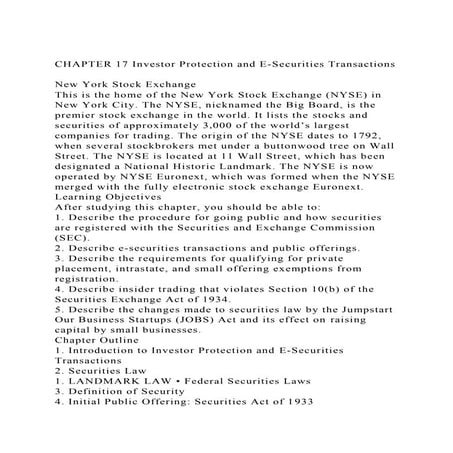 CHAPTER 17 Investor Protection and E-Securities Transactions

New York Stock Exchange
This is the home of the New York Stock Exchange (NYSE) in New York City. The NYSE, nicknamed the Big Board, is the premier stock exchange in the world. It lists the stocks and securities of approximately 3,000 of the world's largest companies for trading. The origin of the NYSE dates to 1792, when several stockbrokers met under a buttonwood tree on Wall Street. The NYSE is located at 11 Wall Street, which has been designated a National Historic Landmark. The NYSE is now operated by NYSE Euronext, which was formed when the NYSE merged with the fully electronic stock exchange Euronext.
Learning Objectives
After studying this chapter, you should be able to:
1. Describe the procedure for going public and how securities are registered with the Securities and Exchange Commission (SEC).
2. Describe e-securities transactions and public offerings.
3. Describe the requirements for qualifying for private placement, intrastate, and small offering exemptions from registration.
4. Describe insider trading that violates Section 10(b) of the Securities Exchange Act of 1934.
5. Describe the changes made to securities law by the Jumpstart Our Business Startups (JOBS) Act and its effect on raising capital by small businesses.
Chapter Outline
1. Introduction to Investor Protection and E-Securities Transactions
2. Securities Law
1. LANDMARK LAW • Federal Securities Laws
3. Definition of Security
4. Initial Public Offering: Securities Act of 1933